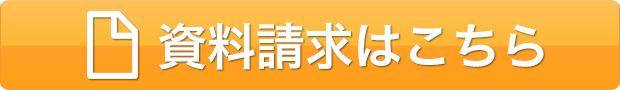 資料請求はこちら